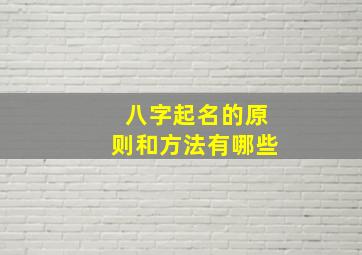 八字起名的原则和方法有哪些